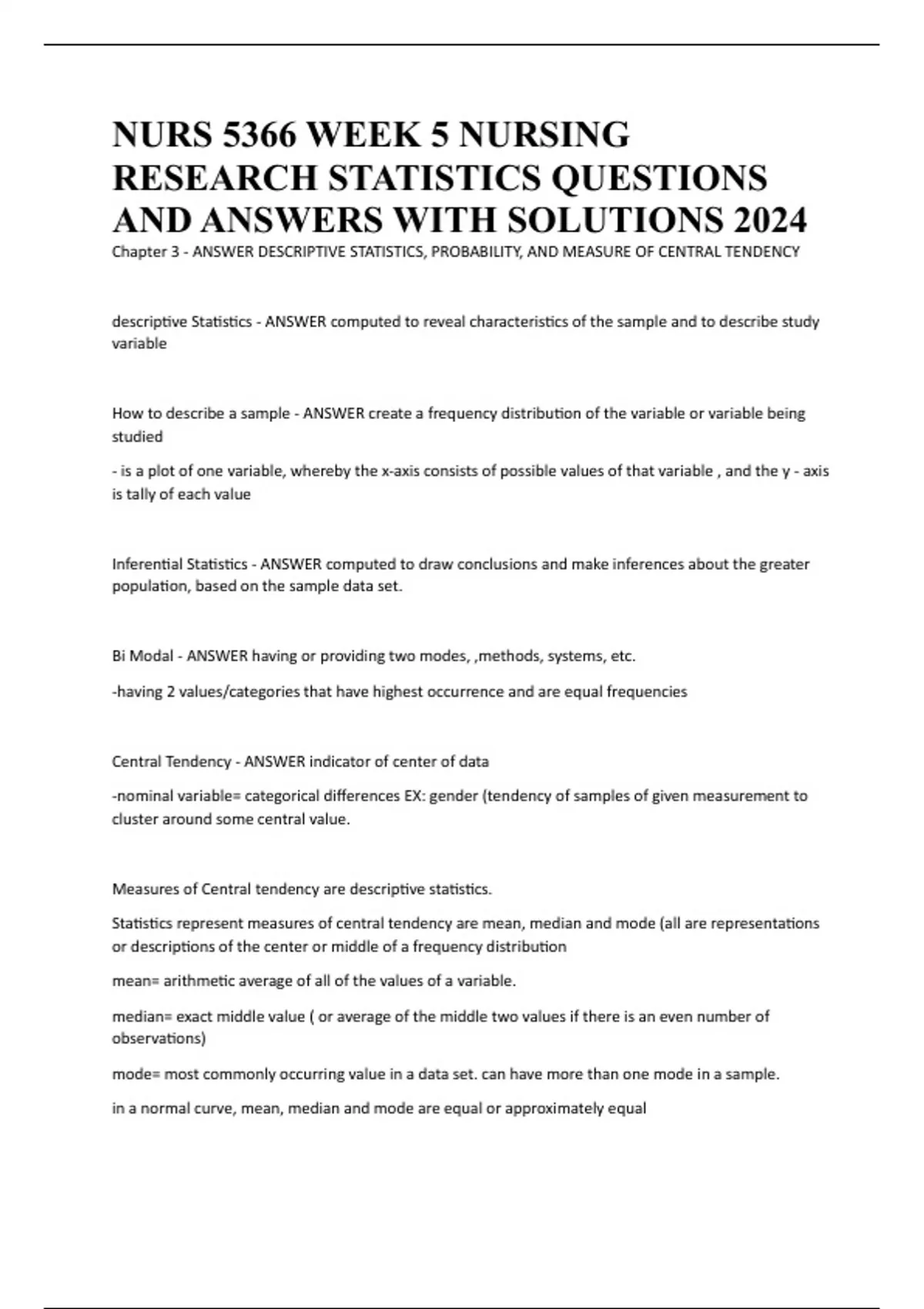 NURS 5366 WEEK 5 NURSING RESEARCH STATISTICS QUESTIONS AND ANSWERS WITH SOLUTIONS 2024

Chapter 3 - ANSWER DESCRIPTIVE STATISTICS, PROBABILITY, AND MEASURE OF CENTRAL TENDENCY

descriptive Statistics - ANSWER computed to reveal characteristics of the sample and to describe study variable

How to describe a sample - ANSWER create a frequency distribution of the variable or variable being studied

- is a plot of one variable, whereby the x-axis consists of possible values of that variable , and the y - axis is tally of each value

Inferential Statistics - ANSWER computed to draw conclusions and make inferences about the greater population, based on the sample data set.

Bi Modal - ANSWER having or providing two modes, ,methods, systems, etc.

-having 2 values/categories that have highest occurrence and are equal frequencies

Central Tendency - ANSWER indicator of center of data

-nominal variable= categorical differences EX: gender (tendency of samples of given measurement to cluster around some central value.

Measures of Central tendency are descriptive statistics.

Statistics represent measures of central tendency are mean, median and mode (all are representations or descriptions of the center or middle of a frequency distribution

mean= arithmetic average of all of the values of a variable.

median= exact middle value ( or average of the middle two values if there is an even number of observations)

mode= most commonly occurring value in a data set. can have more than one mode in a sample.

in a normal curve, mean, median and mode are equal or approximately equal